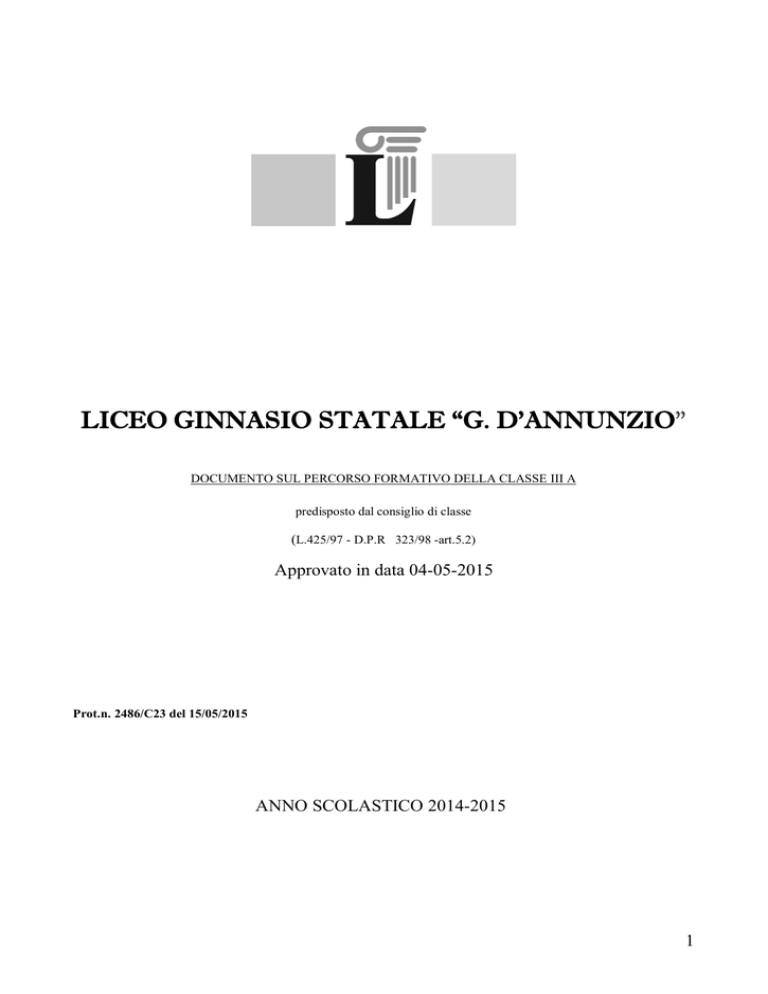 L

LICEO GINNASIO STATALE “G. D’ANNUNZIO”

DOCUMENTO SUL PERCORSO FORMATIVO DELLA CLASSE III A

predisposto dal consiglio di classe

(L.425/97 - D.P.R 323/98 -art.5.2)

Approvato in data 04-05-2015

Prot.n. 2486/C23 del 15/05/2015

ANNO SCOLASTICO 2014-2015

1